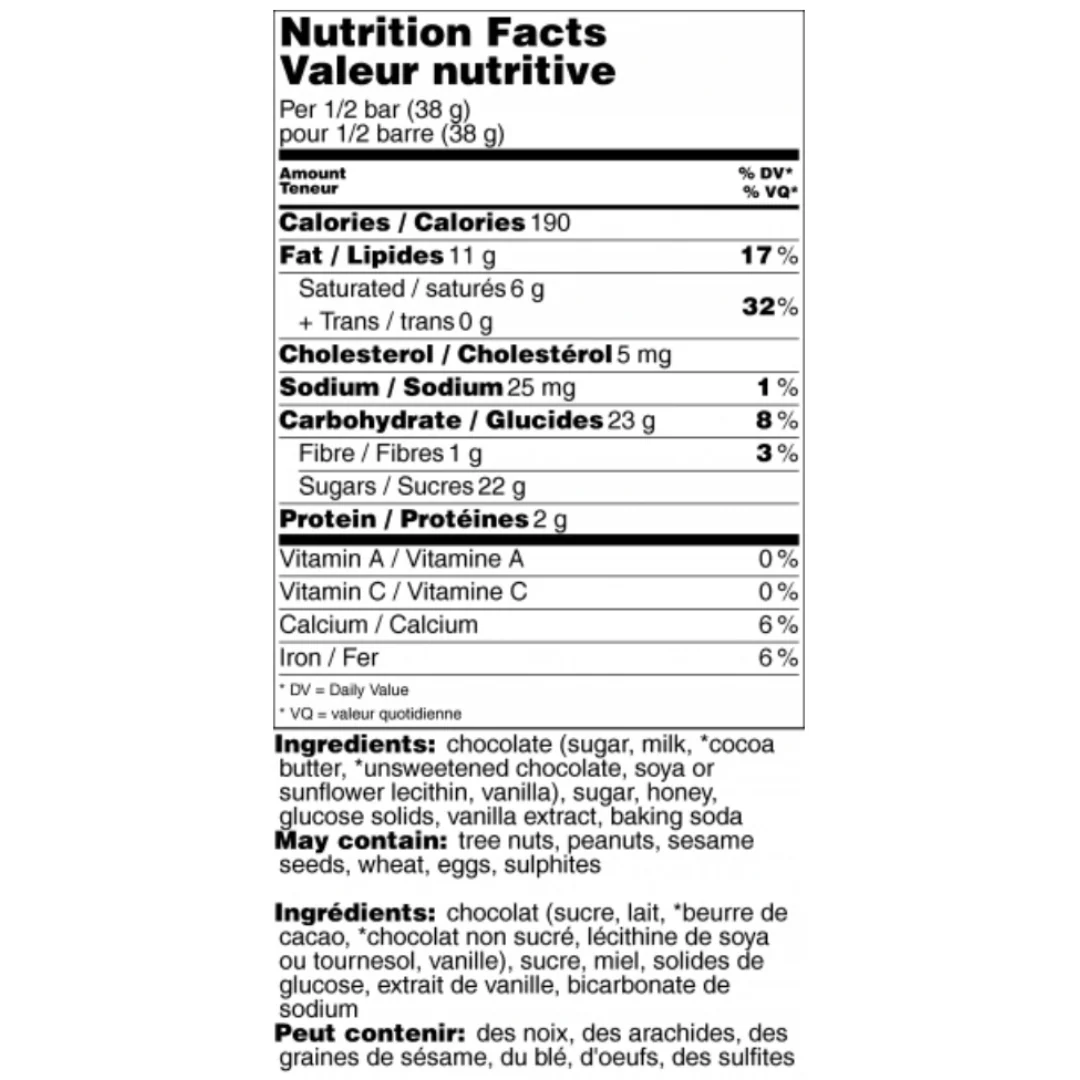 Nutrition Facts
Valeur nutritive

Per 1/2 bar (38 g)
pour 1/2 barre (38 g)

Amount
Teneur

% DV*
% VQ*

Calories / Calories 190

Fat / Lipides 11 g 17 %

Saturated / saturés 6 g
+ Trans / trans 0 g
32 %

Cholesterol / Cholestérol 5 mg

Sodium / Sodium 25 mg 1 %

Carbohydrate / Glucides 23 g 8 %

Fibre / Fibres 1 g 3 %

Sugars / Sucres 22 g

Protein / Protéines 2 g

Vitamin A / Vitamine A 0 %

Vitamin C / Vitamine C 0 %

Calcium / Calcium 6 %

Iron / Fer 6 %

* DV = Daily Value
* VQ = valeur quotidienne

Ingredients: chocolate (sugar, milk, *cocoa butter, *unsweetened chocolate, soya or sunflower lecithin, vanilla), sugar, honey, glucose solids, vanilla extract, baking soda
May contain: tree nuts, peanuts, sesame seeds, wheat, eggs, sulphites

Ingrédients: chocolat (sucre, lait, *beurre de cacao, *chocolat non sucré, lécithine de soya ou tournesol, vanille), sucre, miel, solides de glucose, extrait de vanille, bicarbonate de sodium
Peut contenir: des noix, des arachides, des graines de sésame, du blé, d'oeufs, des sulfites